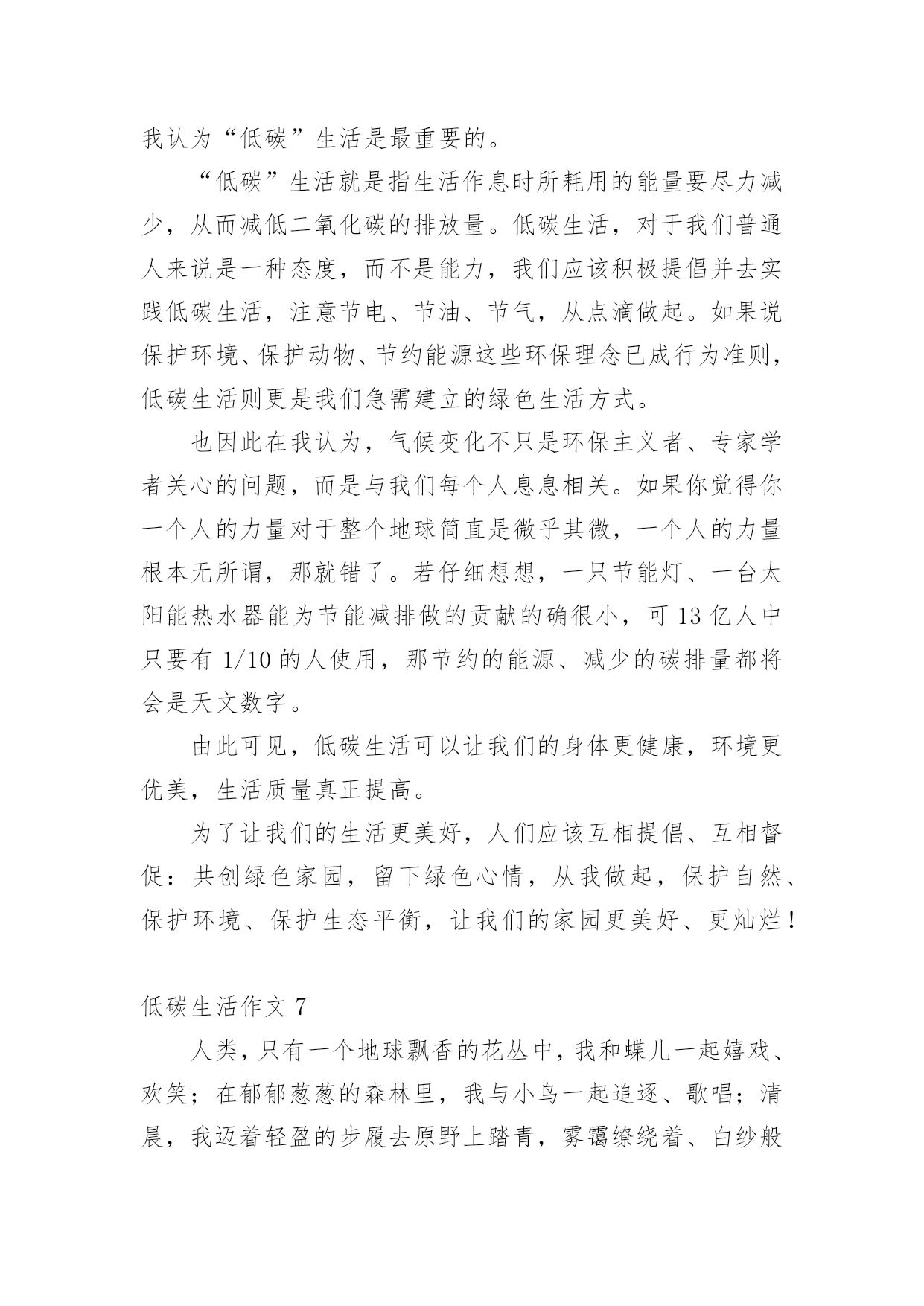 我认为“低碳”生活是最重要的。

“低碳”生活就是指生活作息时所耗用的能量要尽力减少，从而减低二氧化碳的排放量。低碳生活，对于我们普通人来说是一种态度，而不是能力，我们应该积极提倡并去实践低碳生活，注意节电、节油、节气，从点滴做起。如果说保护环境、保护动物、节约能源这些环保理念已成行为准则，低碳生活则更是我们急需建立的绿色生活方式。

也因此在我认为，气候变化不只是环保主义者、专家学者关心的问题，而是与我们每个人息息相关。如果你觉得你一个人的力量对于整个地球简直是微乎其微，一个人的力量根本无所谓，那就错了。若仔细想想，一只节能灯、一台太阳能热水器能为节能减排做的贡献的确很小，可 13 亿人中只要有 1/10 的人使用，那节约的能源、减少的碳排量都将会是天文数字。

由此可见，低碳生活可以让我们的身体更健康，环境更优美，生活质量真正提高。

为了让我们的生活更美好，人们应该互相提倡、互相督促：共创绿色家园，留下绿色心情，从我做起，保护自然、保护环境、保护生态平衡，让我们的家园更美好、更灿烂！

低碳生活作文 7

人类，只有一个地球飘香的花丛中，我和蝶儿一起嬉戏、欢笑；在郁郁葱葱的森林里，我与小鸟一起追逐、歌唱；清晨，我迈着轻盈的步履去原野上踏青，雾霭缭绕着、白纱般